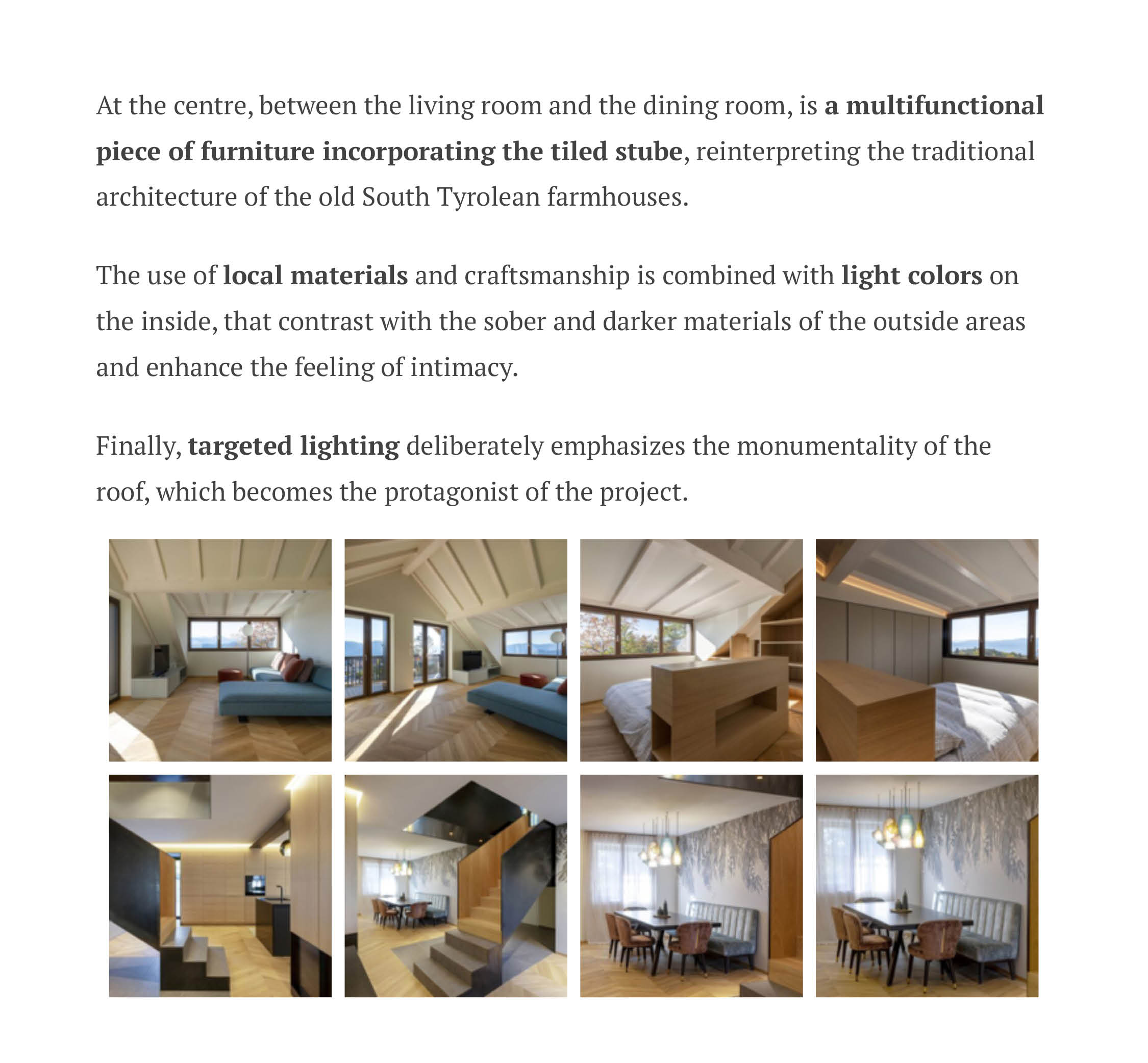 At the centre, between the living room and the dining room, is a multifunctional piece of furniture incorporating the tiled stube, reinterpreting the traditional architecture of the old South Tyrolean farmhouses.

The use of local materials and craftsmanship is combined with light colors on the inside, that contrast with the sober and darker materials of the outside areas and enhance the feeling of intimacy.

Finally, targeted lighting deliberately emphasizes the monumentality of the roof, which becomes the protagonist of the project.